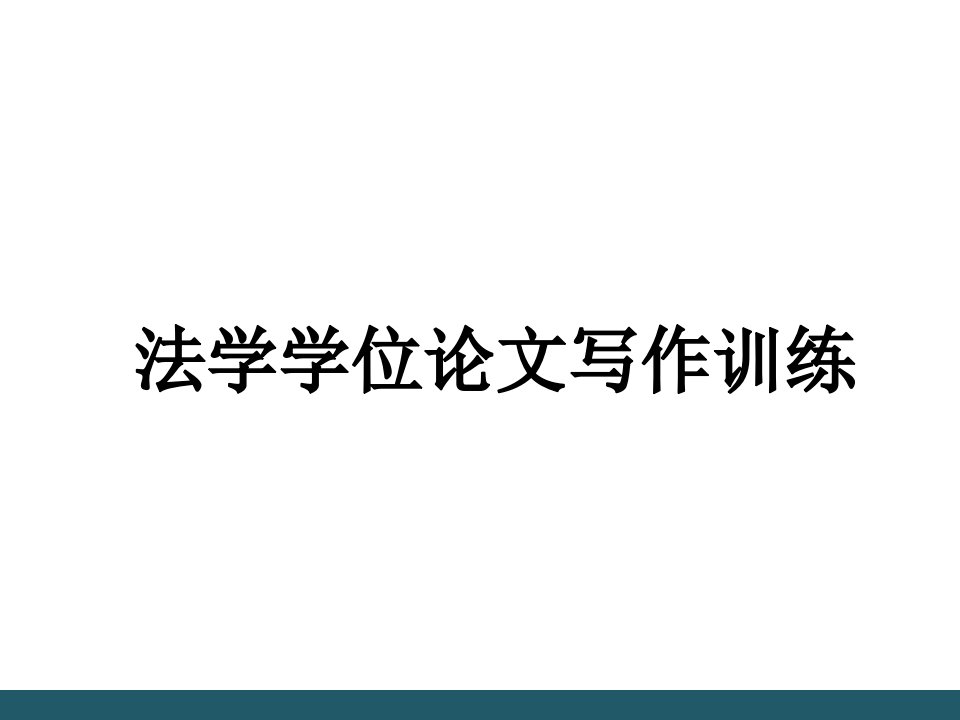 法学学位论文写作训练